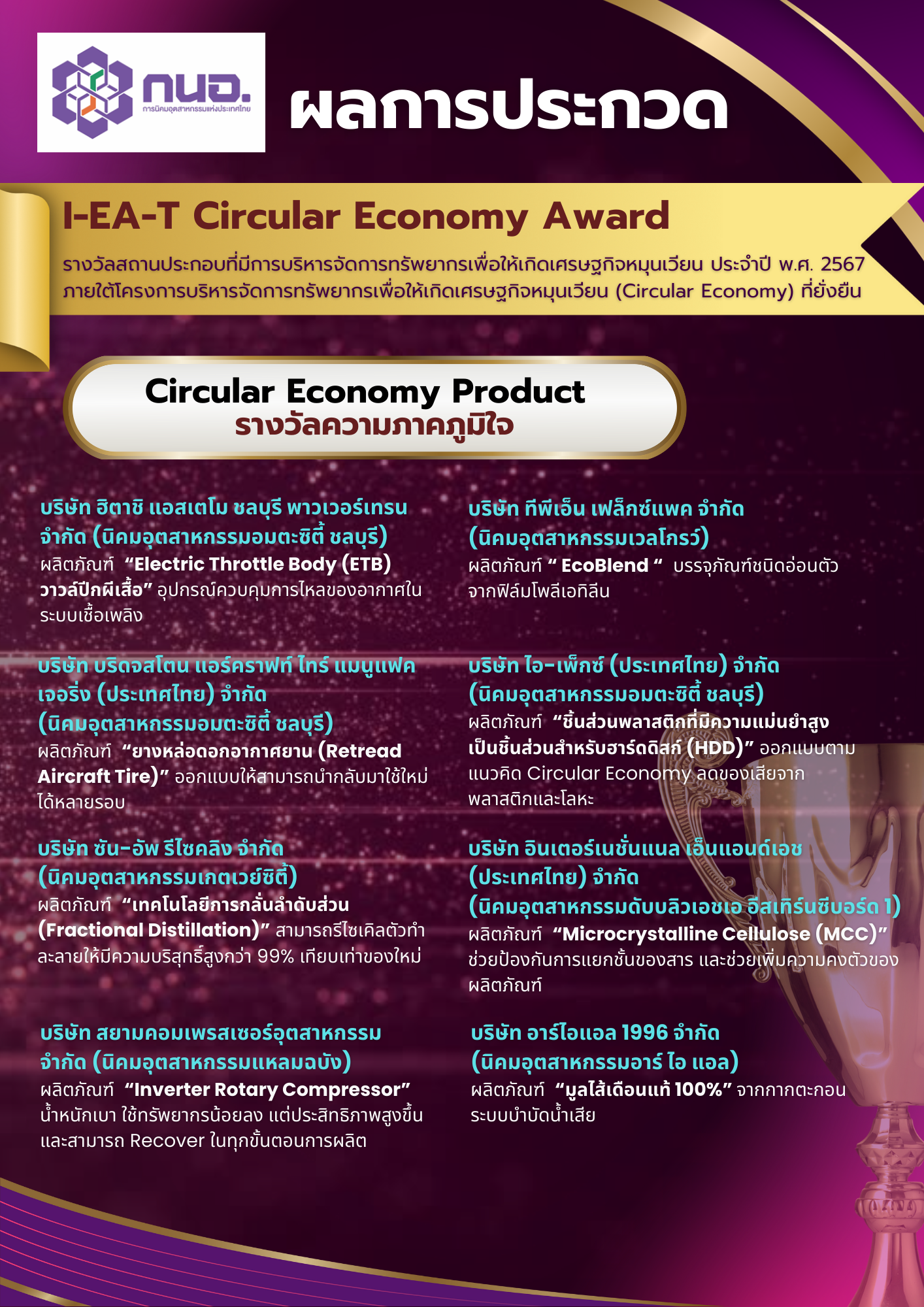 กนอ.
การนิคมอุตสาหกรรมแห่งประเทศไทย

ผลการประกวด

I-EA-T Circular Economy Award

รางวัลสถานประกอบที่มีการบริหารจัดการทรัพยากรเพื่อให้เกิดเศรษฐกิจหมุนเวียน ประจำปี พ.ศ. 2567 ภายใต้โครงการบริหารจัดการทรัพยากรเพื่อให้เกิดเศรษฐกิจหมุนเวียน (Circular Economy) ที่ยั่งยืน

Circular Economy Product
รางวัลความภาคภูมิใจ

บริษัท ฮิตาชิ แอสเตโม ชลบุรี พาวเวอร์เทรน จำกัด (นิคมอุตสาหกรรมอมตะซิตี้ ชลบุรี)
ผลิตภัณฑ์ "Electric Throttle Body (ETB) วาวล์ปีกผีเสื้อ" อุปกรณ์ควบคุมการไหลของอากาศในระบบเชื้อเพลิง

บริษัท บริดจสโตน แอร์คราฟท์ ไทร์ แมนูแฟคเจอริ่ง (ประเทศไทย) จำกัด (นิคมอุตสาหกรรมอมตะซิตี้ ชลบุรี)
ผลิตภัณฑ์ "ยางหล่อดอกอากาศยาน (Retread Aircraft Tire)" ออกแบบให้สามารถนำกลับมาใช้ใหม่ได้หลายรอบ

บริษัท ซัน-อัพ รีไซคลิง จำกัด (นิคมอุตสาหกรรมเกตเวย์ซิตี้)
ผลิตภัณฑ์ "เทคโนโลยีการกลั่นลำดับส่วน (Fractional Distillation)" สามารถรีไซเคิลตัวทำละลายให้มีความบริสุทธิ์สูงกว่า 99% เทียบเท่าของใหม่

บริษัท สยามคอมเพรสเซอร์อุตสาหกรรม จำกัด (นิคมอุตสาหกรรมแหลมฉบัง)
ผลิตภัณฑ์ "Inverter Rotary Compressor" น้ำหนักเบา ใช้ทรัพยากรน้อยลง แต่ประสิทธิภาพสูงขึ้น และสามารถ Recover ในทุกขั้นตอนการผลิต

บริษัท ทีพีเอ็น เฟล็กซ์แพค จำกัด (นิคมอุตสาหกรรมเวลโกรว์)
ผลิตภัณฑ์ " EcoBlend " บรรจุภัณฑ์ชนิดอ่อนตัวจากฟิล์มโพลีเอทิลีน

บริษัท ไอ-เพ็กซ์ (ประเทศไทย) จำกัด (นิคมอุตสาหกรรมอมตะซิตี้ ชลบุรี)
ผลิตภัณฑ์ "ชิ้นส่วนพลาสติกที่มีความแม่นยำสูงเป็นชิ้นส่วนสำหรับฮาร์ดดิสก์ (HDD)" ออกแบบตามแนวคิด Circular Economy ลดของเสียจากพลาสติกและโลหะ

บริษัท อินเตอร์เนชั่นแนล เอ็นแอนด์เอช (ประเทศไทย) จำกัด (นิคมอุตสาหกรรมดับบลิวเอชเอ อีสเทิร์นซีบอร์ด 1)
ผลิตภัณฑ์ "Microcrystalline Cellulose (MCC)" ช่วยป้องกันการแยกชั้นของสาร และช่วยเพิ่มความคงตัวของผลิตภัณฑ์

บริษัท อาร์ไอแอล 1996 จำกัด (นิคมอุตสาหกรรมอาร์ ไอ แอล)
ผลิตภัณฑ์ "มูลไส้เดือนแท้ 100%" จากกากตะกอนระบบบำบัดน้ำเสีย